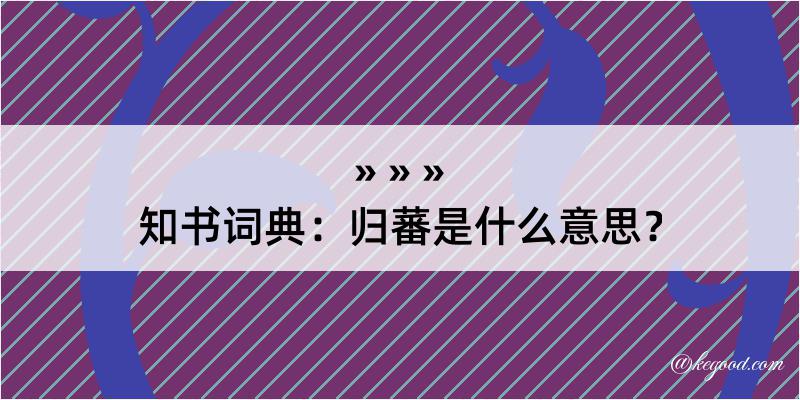 » » »
知书词典：归蕃是什么意思？

@kegood.com